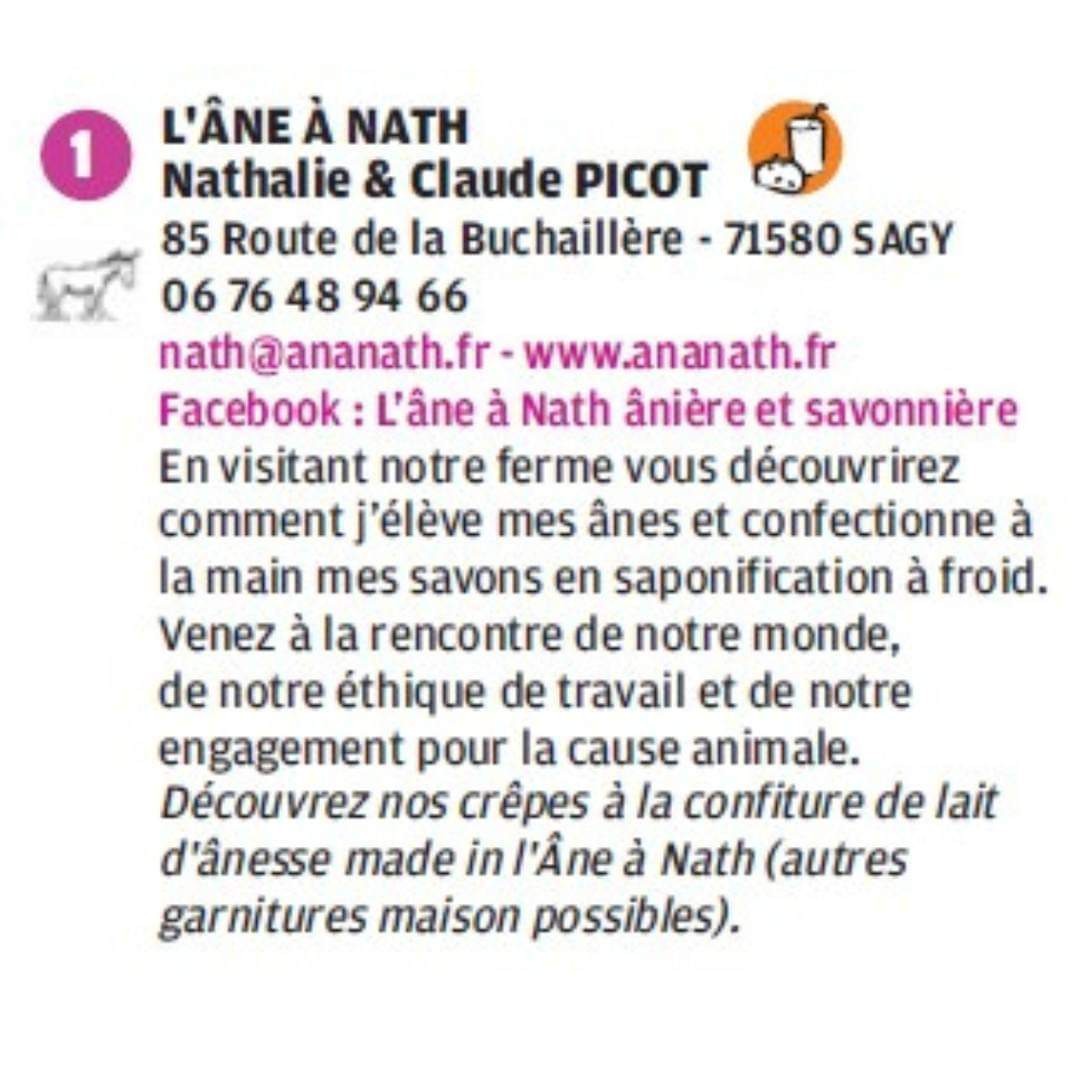 1

L'ÂNE À NATH
Nathalie & Claude PICOT
85 Route de la Buchaillère - 71580 SAGY
06 76 48 94 66
nath@ananath.fr - www.ananath.fr
Facebook : L'âne à Nath ânière et savonnière

En visitant notre ferme vous découvrirez comment j'élève mes ânes et confectionne à la main mes savons en saponification à froid. Venez à la rencontre de notre monde, de notre éthique de travail et de notre engagement pour la cause animale.

Découvrez nos crêpes à la confiture de lait d'ânesse made in l'Âne à Nath (autres garnitures maison possibles).